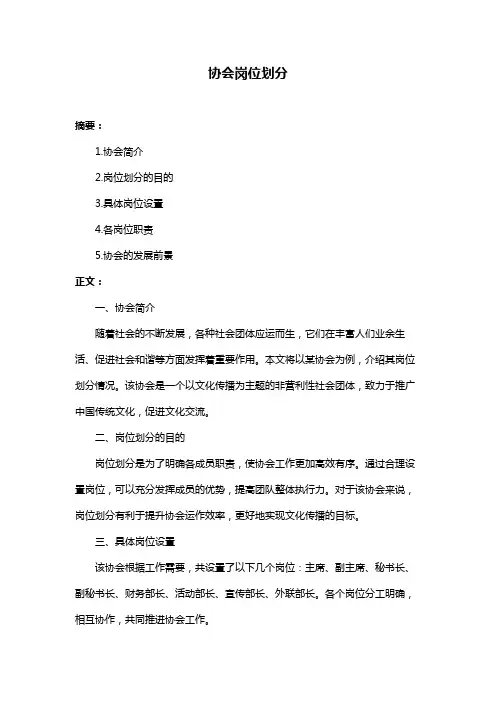 协会岗位划分

摘要：

1.协会简介

2.岗位划分的目的

3.具体岗位设置

4.各岗位职责

5.协会的发展前景

正文：

一、协会简介

随着社会的不断发展，各种社会团体应运而生，它们在丰富人们业余生活、促进社会和谐等方面发挥着重要作用。本文将以某协会为例，介绍其岗位划分情况。该协会是一个以文化传播为主题的非营利性社会团体，致力于推广中国传统文化，促进文化交流。

二、岗位划分的目的

岗位划分是为了明确各成员职责，使协会工作更加高效有序。通过合理设置岗位，可以充分发挥成员的优势，提高团队整体执行力。对于该协会来说，岗位划分有利于提升协会运作效率，更好地实现文化传播的目标。

三、具体岗位设置

该协会根据工作需要，共设置了以下几个岗位：主席、副主席、秘书长、副秘书长、财务部长、活动部长、宣传部长、外联部长。各个岗位分工明确，相互协作，共同推进协会工作。